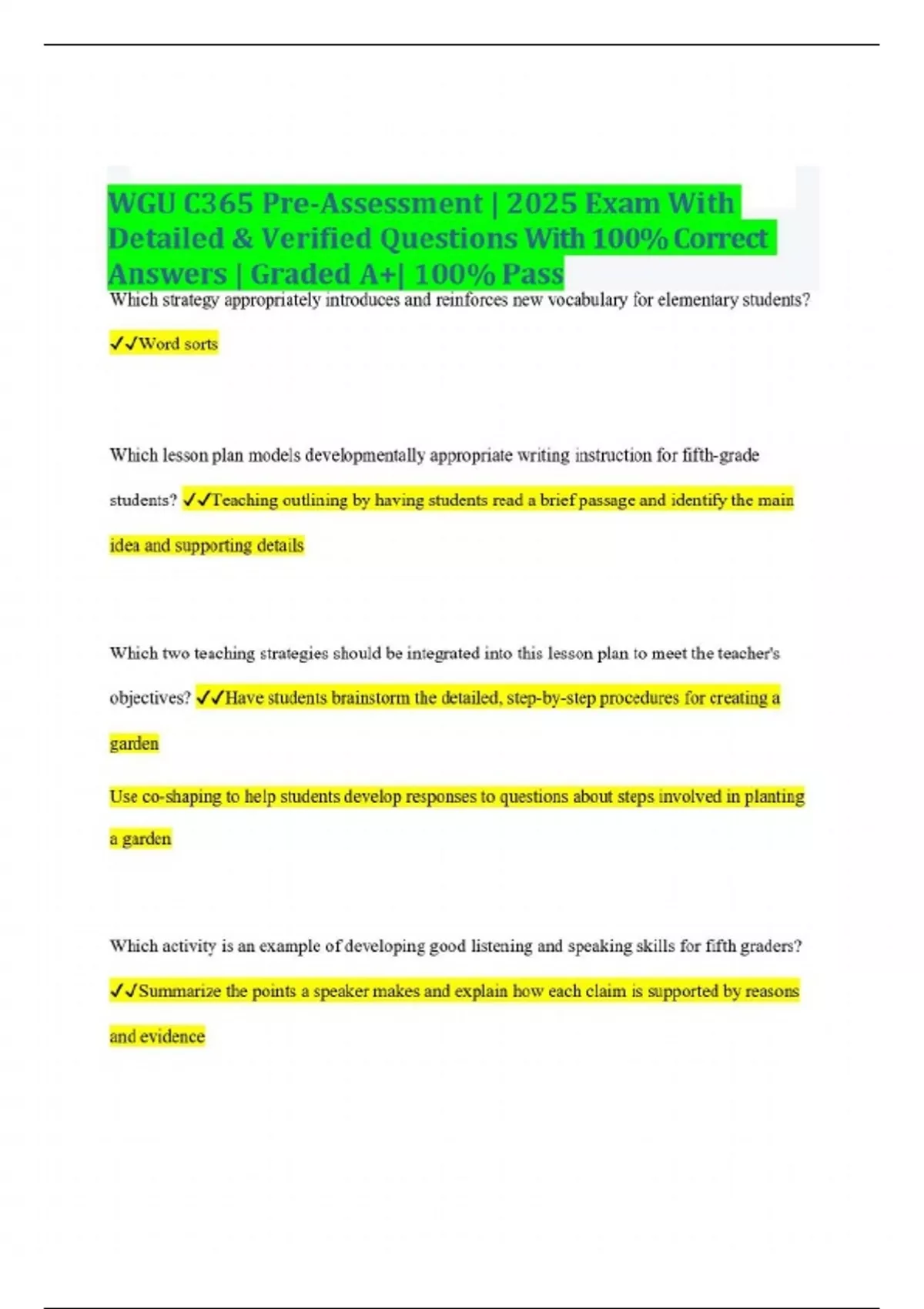 WGU C365 Pre-Assessment | 2025 Exam With Detailed & Verified Questions With 100% Correct Answers | Graded A+| 100% Pass

Which strategy appropriately introduces and reinforces new vocabulary for elementary students?

✓✓Word sorts

Which lesson plan models developmentally appropriate writing instruction for fifth-grade students? ✓✓Teaching outlining by having students read a brief passage and identify the main idea and supporting details

Which two teaching strategies should be integrated into this lesson plan to meet the teacher's objectives? ✓✓Have students brainstorm the detailed, step-by-step procedures for creating a garden

Use co-shaping to help students develop responses to questions about steps involved in planting a garden

Which activity is an example of developing good listening and speaking skills for fifth graders?

✓✓Summarize the points a speaker makes and explain how each claim is supported by reasons and evidence